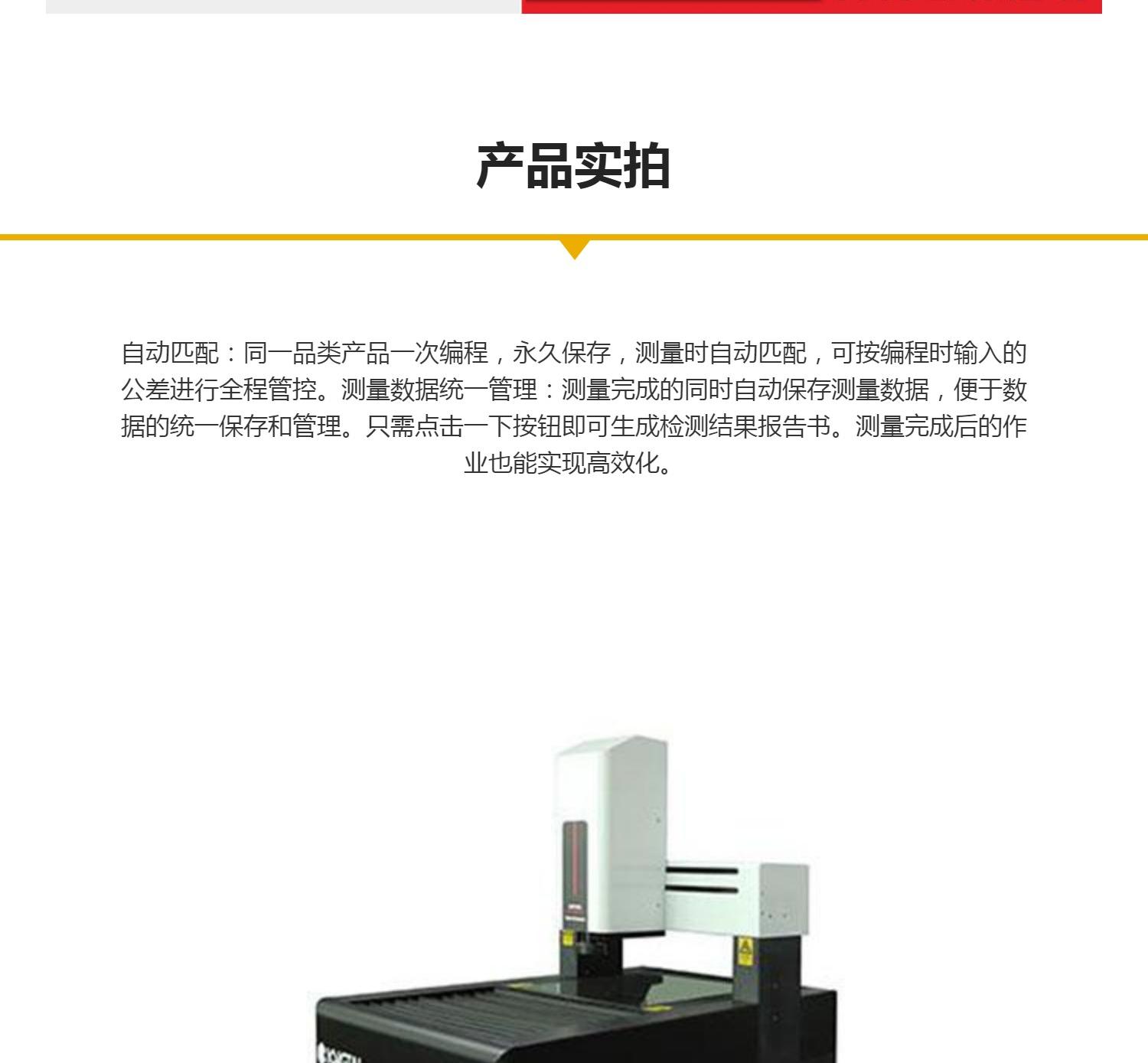 产品实拍

自动匹配：同一品类产品一次编程，永久保存，测量时自动匹配，可按编程时输入的公差进行全程管控。测量数据统一管理：测量完成的同时自动保存测量数据，便于数据的统一保存和管理。只需点击一下按钮即可生成检测结果报告书。测量完成后的作业也能实现高效化。